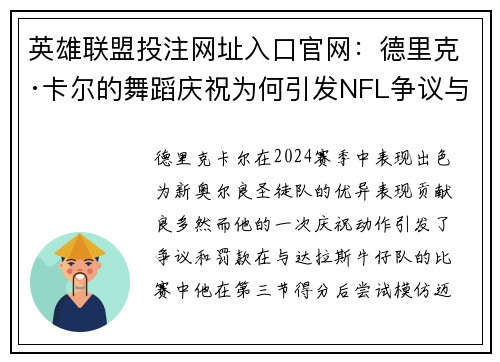 英雄联盟投注网址入口官网：德里克·卡尔的舞蹈庆祝为何引发NFL争议与

德里克卡尔在2024赛季中表现出色为新奥尔良圣徒队的优异表现贡献良多然而他的一次庆祝动作引发了争议和罚款在与达拉斯牛仔队的比赛中他在第三节得分后尝试模仿迈